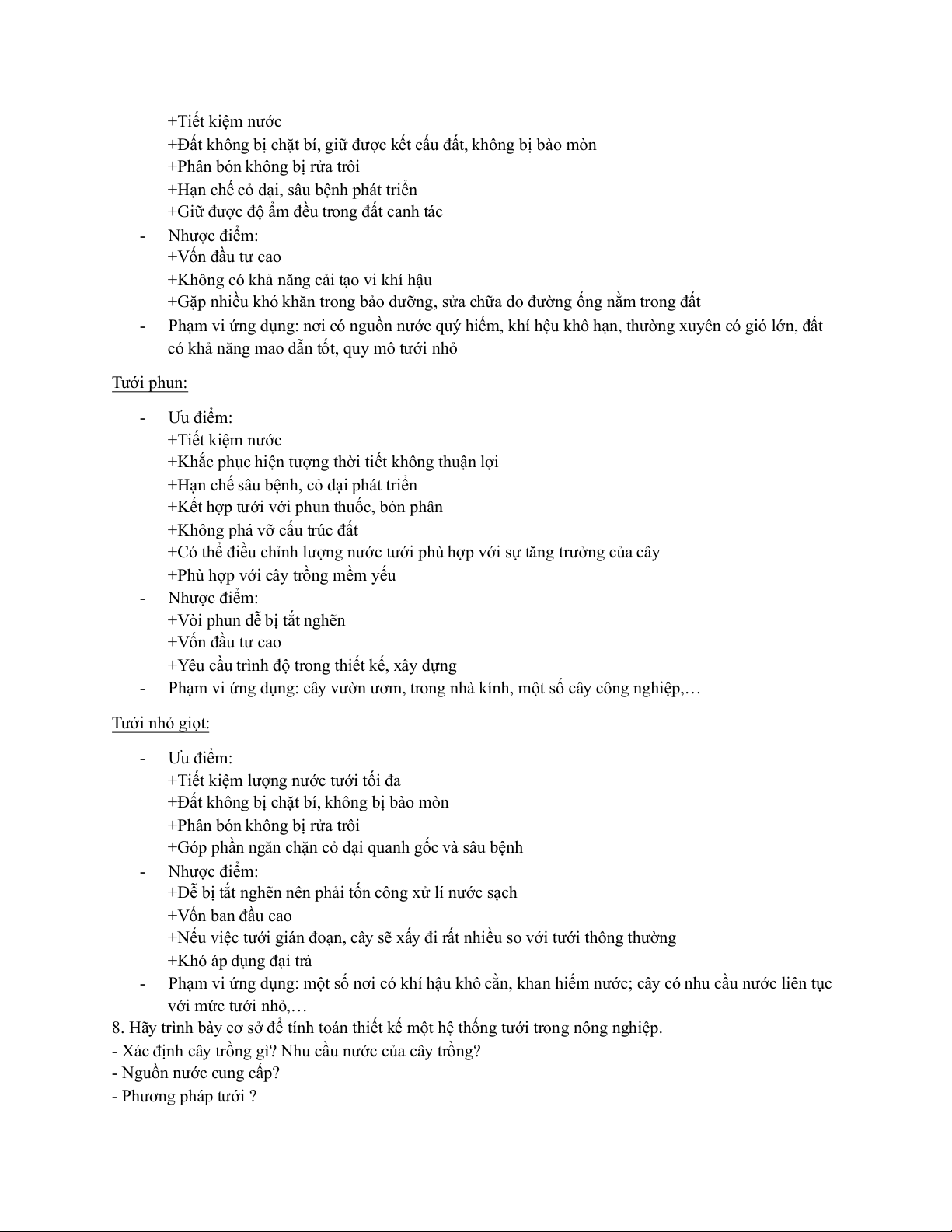 +Tiết kiệm nước
+Đất không bị chặt bí, giữ được kết cấu đất, không bị bào mòn
+Phân bón không bị rửa trôi
+Hạn chế cỏ dại, sâu bệnh phát triển
+Giữ được độ ẩm đều trong đất canh tác
- Nhược điểm:
+Vốn đầu tư cao
+Không có khả năng cải tạo vi khí hậu
+Gặp nhiều khó khăn trong bảo dưỡng, sửa chữa do đường ống nằm trong đất
- Phạm vi ứng dụng: nơi có nguồn nước quý hiếm, khí hệu khô hạn, thường xuyên có gió lớn, đất có khả năng mao dẫn tốt, quy mô tưới nhỏ

Tưới phun:

- Ưu điểm:
+Tiết kiệm nước
+Khắc phục hiện tượng thời tiết không thuận lợi
+Hạn chế sâu bệnh, cỏ dại phát triển
+Kết hợp tưới với phun thuốc, bón phân
+Không phá vỡ cấu trúc đất
+Có thể điều chỉnh lượng nước tưới phù hợp với sự tăng trưởng của cây
+Phù hợp với cây trồng mềm yếu
- Nhược điểm:
+Vòi phun dễ bị tắt nghẽn
+Vốn đầu tư cao
+Yêu cầu trình độ trong thiết kế, xây dựng
- Phạm vi ứng dụng: cây vườn ươm, trong nhà kính, một số cây công nghiệp,…

Tưới nhỏ giọt:

- Ưu điểm:
+Tiết kiệm lượng nước tưới tối đa
+Đất không bị chặt bí, không bị bào mòn
+Phân bón không bị rửa trôi
+Góp phần ngăn chặn cỏ dại quanh gốc và sâu bệnh
- Nhược điểm:
+Dễ bị tắt nghẽn nên phải tốn công xử lí nước sạch
+Vốn ban đầu cao
+Nếu việc tưới gián đoạn, cây sẽ xấy đi rất nhiều so với tưới thông thường
+Khó áp dụng đại trà
- Phạm vi ứng dụng: một số nơi có khí hậu khô cằn, khan hiếm nước; cây có nhu cầu nước liên tục với mức tưới nhỏ,…
8. Hãy trình bày cơ sở để tính toán thiết kế một hệ thống tưới trong nông nghiệp.
- Xác định cây trồng gì? Nhu cầu nước của cây trồng?
- Nguồn nước cung cấp?
- Phương pháp tưới ?